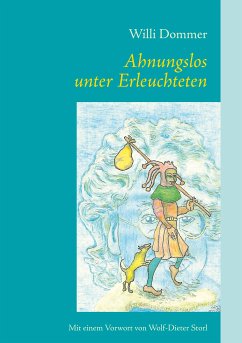 Willi Dommer

Ahnungslos unter Erleuchteten

Mit einem Vorwort von Wolf-Dieter Storl